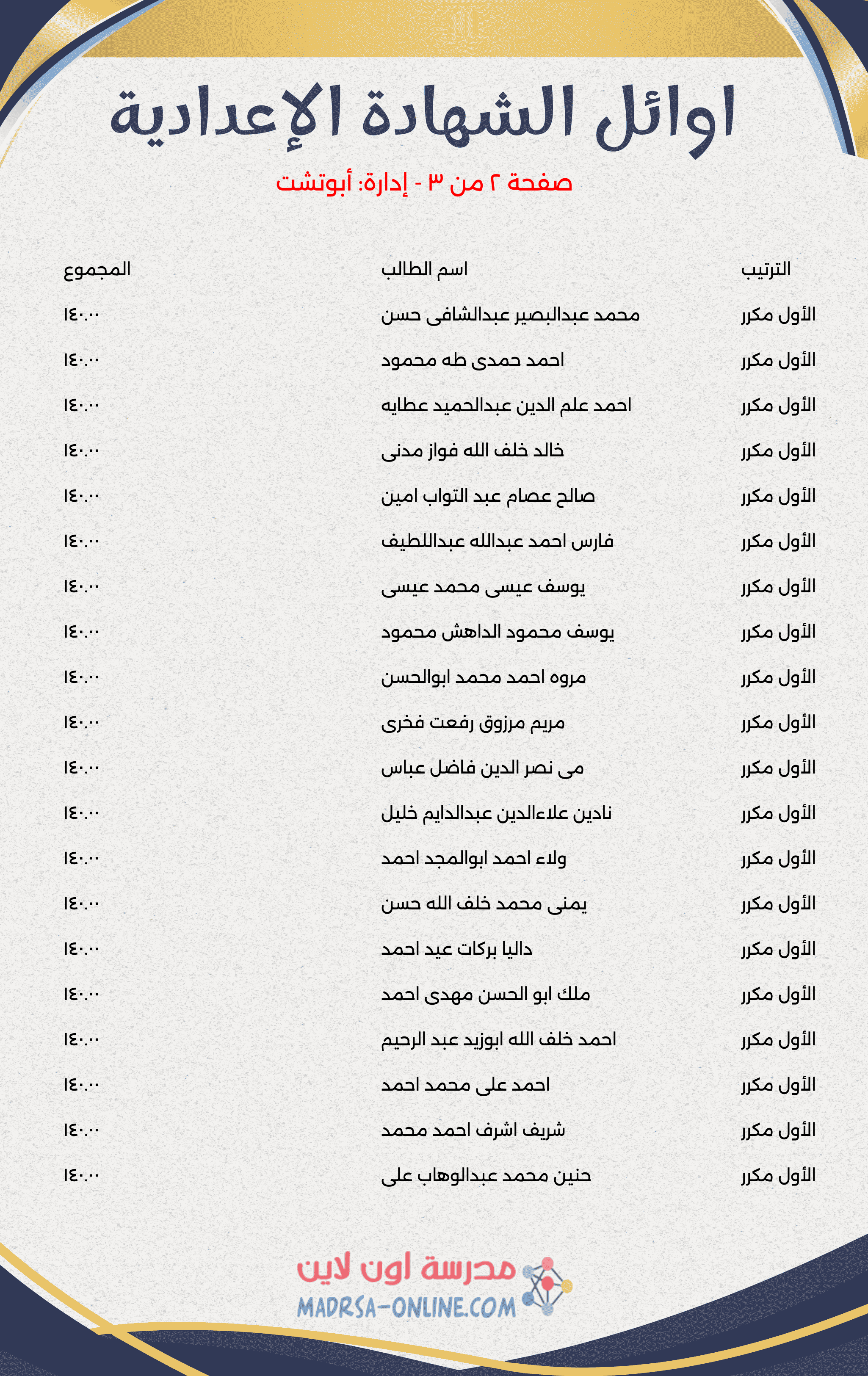 اوائل الشهادة الإعدادية

صفحة ٢ من ٣ - إدارة: أبوتشت

| الترتيب | اسم الطالب | المجموع |
|---|---|---|
| الأول مكرر | محمد عبدالبصير عبدالشافى حسن | ١٤٠.٠٠ |
| الأول مكرر | احمد حمدى طه محمود | ١٤٠.٠٠ |
| الأول مكرر | احمد علم الدين عبدالحميد عطايه | ١٤٠.٠٠ |
| الأول مكرر | خالد خلف الله فواز مدنى | ١٤٠.٠٠ |
| الأول مكرر | صالح عصام عبد التواب امين | ١٤٠.٠٠ |
| الأول مكرر | فارس احمد عبدالله عبداللطيف | ١٤٠.٠٠ |
| الأول مكرر | يوسف عيسى محمد عيسى | ١٤٠.٠٠ |
| الأول مكرر | يوسف محمود الداهش محمود | ١٤٠.٠٠ |
| الأول مكرر | مروه احمد محمد ابوالحسن | ١٤٠.٠٠ |
| الأول مكرر | مريم مرزوق رفعت فخرى | ١٤٠.٠٠ |
| الأول مكرر | مى نصر الدين فاضل عباس | ١٤٠.٠٠ |
| الأول مكرر | نادين علاءالدين عبدالدايم خليل | ١٤٠.٠٠ |
| الأول مكرر | ولاء احمد ابوالمجد احمد | ١٤٠.٠٠ |
| الأول مكرر | يمنى محمد خلف الله حسن | ١٤٠.٠٠ |
| الأول مكرر | داليا بركات عيد احمد | ١٤٠.٠٠ |
| الأول مكرر | ملك ابو الحسن مهدى احمد | ١٤٠.٠٠ |
| الأول مكرر | احمد خلف الله ابوزيد عبد الرحيم | ١٤٠.٠٠ |
| الأول مكرر | احمد على محمد احمد | ١٤٠.٠٠ |
| الأول مكرر | شريف اشرف احمد محمد | ١٤٠.٠٠ |
| الأول مكرر | حنين محمد عبدالوهاب على | ١٤٠.٠٠ |

مدرسة اون لاين
MADRSA-ONLINE.COM